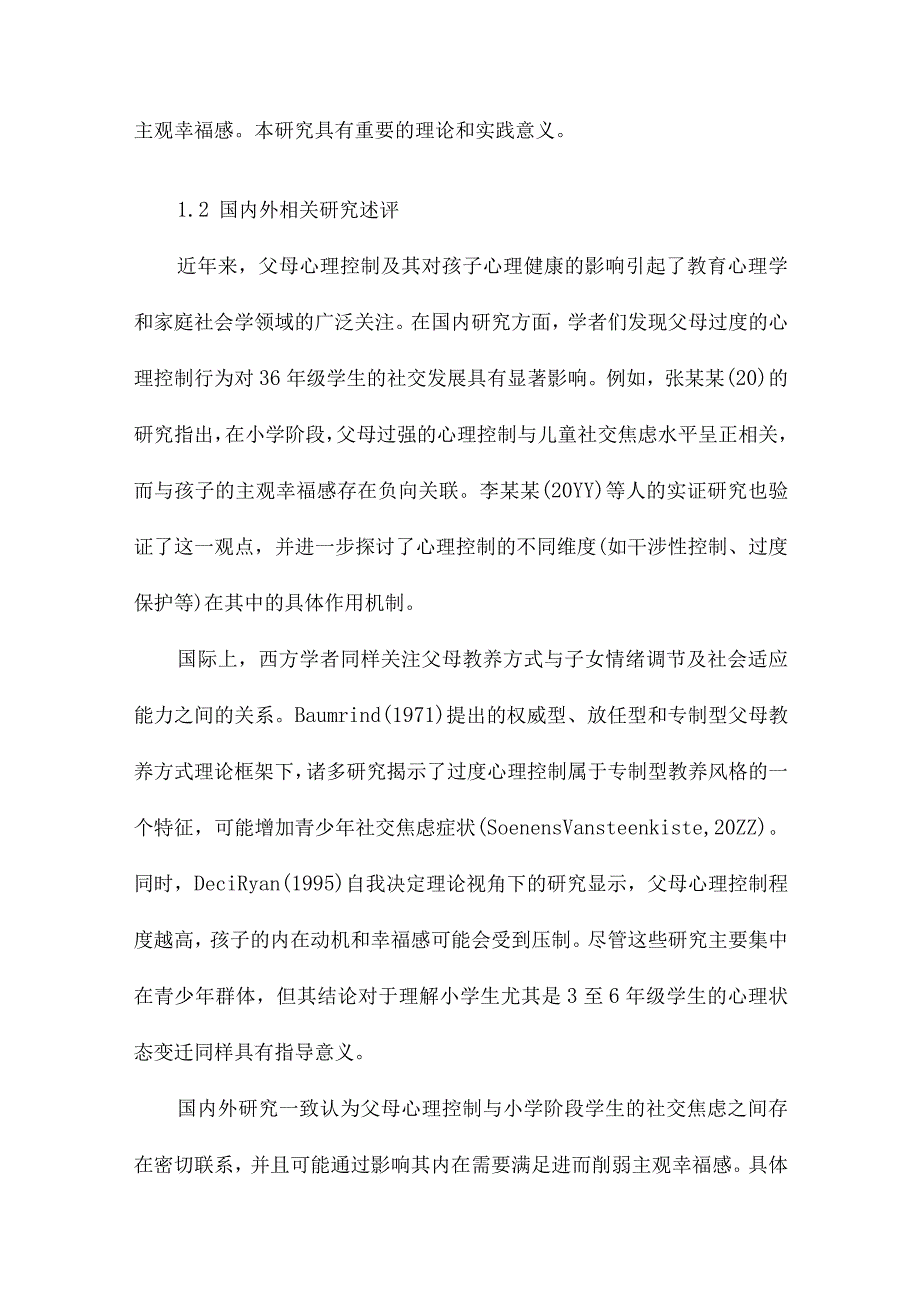 主观幸福感。本研究具有重要的理论和实践意义。

1.2 国内外相关研究述评

近年来，父母心理控制及其对孩子心理健康的影响引起了教育心理学和家庭社会学领域的广泛关注。在国内研究方面，学者们发现父母过度的心理控制行为对36年级学生的社交发展具有显著影响。例如，张某某(20)的研究指出，在小学阶段，父母过强的心理控制与儿童社交焦虑水平呈正相关，而与孩子的主观幸福感存在负向关联。李某某(20YY)等人的实证研究也验证了这一观点，并进一步探讨了心理控制的不同维度(如干涉性控制、过度保护等)在其中的具体作用机制。

国际上，西方学者同样关注父母教养方式与子女情绪调节及社会适应能力之间的关系。Baumrind(1971)提出的权威型、放任型和专制型父母教养方式理论框架下，诸多研究揭示了过度心理控制属于专制型教养风格的一个特征，可能增加青少年社交焦虑症状(SoenensVansteenkiste,20ZZ)。同时，DeciRyan(1995)自我决定理论视角下的研究显示，父母心理控制程度越高，孩子的内在动机和幸福感可能会受到压制。尽管这些研究主要集中在青少年群体，但其结论对于理解小学生尤其是3至6年级学生的心理状态变迁同样具有指导意义。

国内外研究一致认为父母心理控制与小学阶段学生的社交焦虑之间存在密切联系，并且可能通过影响其内在需要满足进而削弱主观幸福感。具体